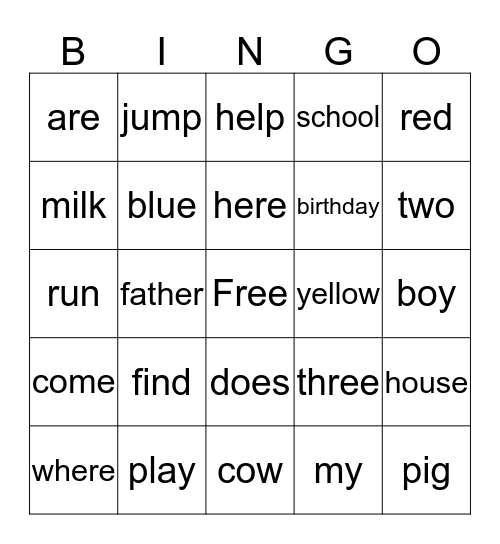 | B | I | N | G | O |
|---|---|---|---|---|
| are | jump | help | school | red |
| milk | blue | here | birthday | two |
| run | father | Free | yellow | boy |
| come | find | does | three | house |
| where | play | cow | my | pig |